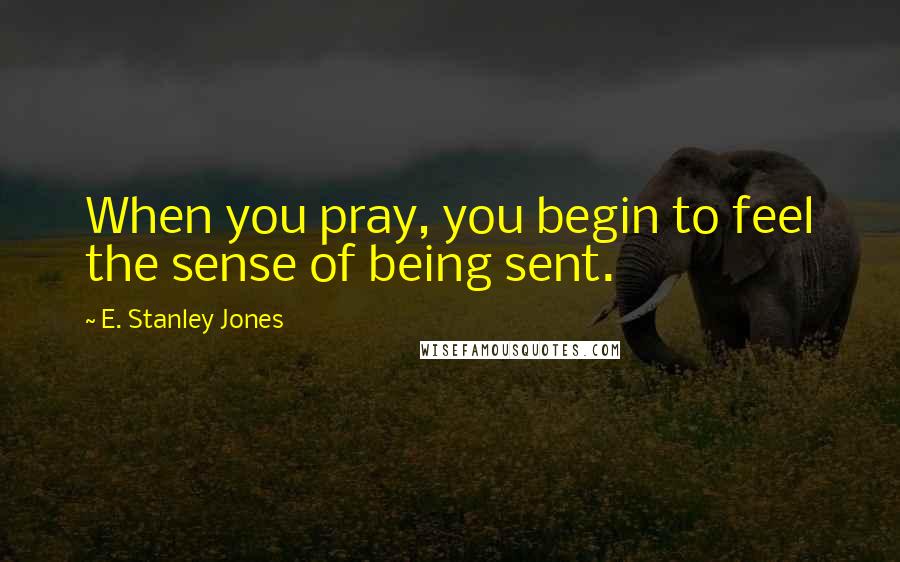 When you pray, you begin to feel the sense of being sent.

~ E. Stanley Jones

WISEFAMOUSQUOTES.COM